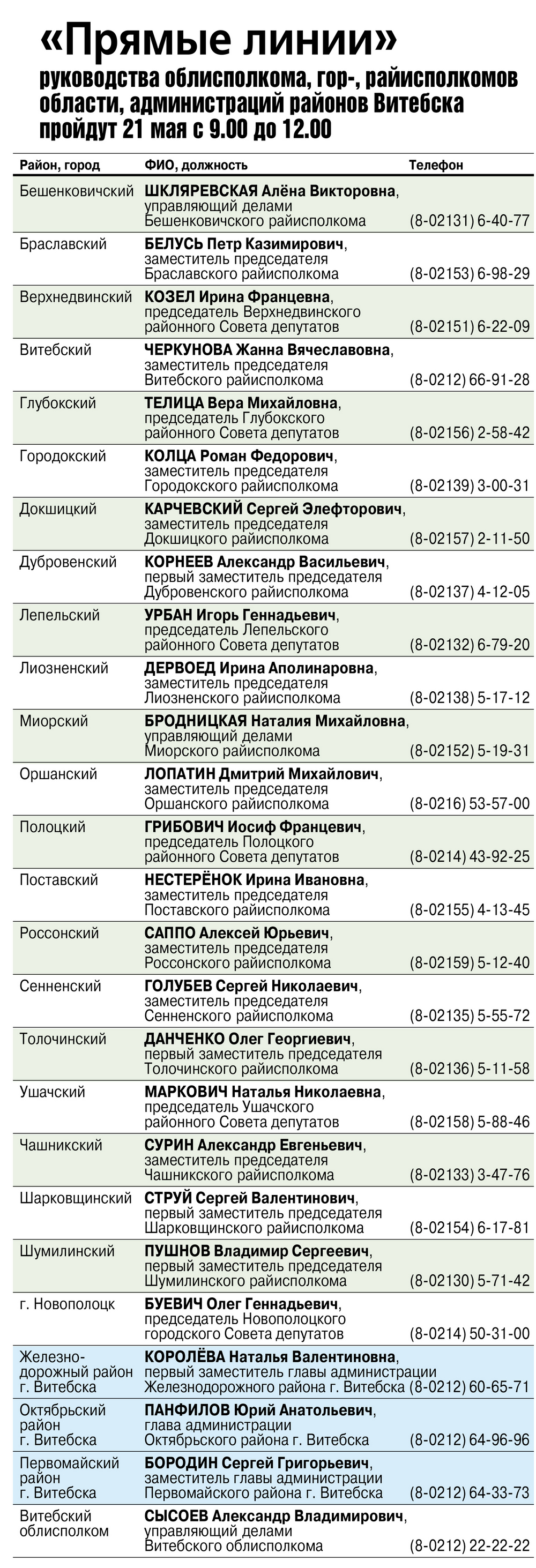 «Прямые линии»
руководства облисполкома, гор-, райисполкомов области, администраций районов Витебска пройдут 21 мая с 9.00 до 12.00

| Район, город | ФИО, должность | Телефон |
|---|---|---|
| Бешенковичский | ШКЛЯРЕВСКАЯ Алёна Викторовна, управляющий делами Бешенковичского райисполкома | (8-02131) 6-40-77 |
| Браславский | БЕЛУСЬ Петр Казимирович, заместитель председателя Браславского райисполкома | (8-02153) 6-98-29 |
| Верхнедвинский | КОЗЕЛ Ирина Францевна, председатель Верхнедвинского районного Совета депутатов | (8-02151) 6-22-09 |
| Витебский | ЧЕРКУНОВА Жанна Вячеславовна, заместитель председателя Витебского райисполкома | (8-0212) 66-91-28 |
| Глубокский | ТЕЛИЦА Вера Михайловна, председатель Глубокского районного Совета депутатов | (8-02156) 2-58-42 |
| Городокский | КОЛЦА Роман Федорович, заместитель председателя Городокского райисполкома | (8-02139) 3-00-31 |
| Докшицкий | КАРЧЕВСКИЙ Сергей Элефторович, заместитель председателя Докшицкого райисполкома | (8-02157) 2-11-50 |
| Дубровенский | КОРНЕЕВ Александр Васильевич, первый заместитель председателя Дубровенского райисполкома | (8-02137) 4-12-05 |
| Лепельский | УРБАН Игорь Геннадьевич, председатель Лепельского районного Совета депутатов | (8-02132) 6-79-20 |
| Лиозненский | ДЕРВОЕД Ирина Аполинаровна, заместитель председателя Лиозненского райисполкома | (8-02138) 5-17-12 |
| Миорский | БРОДНИЦКАЯ Наталия Михайловна, управляющий делами Миорского райисполкома | (8-02152) 5-19-31 |
| Оршанский | ЛОПАТИН Дмитрий Михайлович, заместитель председателя Оршанского райисполкома | (8-0216) 53-57-00 |
| Полоцкий | ГРИБОВИЧ Иосиф Францевич, председатель Полоцкого районного Совета депутатов | (8-0214) 43-92-25 |
| Поставский | НЕСТЕРЁНОК Ирина Ивановна, заместитель председателя Поставского райисполкома | (8-02155) 4-13-45 |
| Россонский | САППО Алексей Юрьевич, заместитель председателя Россонского райисполкома | (8-02159) 5-12-40 |
| Сенненский | ГОЛУБЕВ Сергей Николаевич, заместитель председателя Сенненского райисполкома | (8-02135) 5-55-72 |
| Толочинский | ДАНЧЕНКО Олег Георгиевич, первый заместитель председателя Толочинского райисполкома | (8-02136) 5-11-58 |
| Ушачский | МАРКОВИЧ Наталья Николаевна, председатель Ушачского районного Совета депутатов | (8-02158) 5-88-46 |
| Чашникский | СУРИН Александр Евгеньевич, заместитель председателя Чашникского райисполкома | (8-02133) 3-47-76 |
| Шарковщинский | СТРУЙ Сергей Валентинович, первый заместитель председателя Шарковщинского райисполкома | (8-02154) 6-17-81 |
| Шумилинский | ПУШНОВ Владимир Сергеевич, первый заместитель председателя Шумилинского райисполкома | (8-02130) 5-71-42 |
| г. Новополоцк | БУЕВИЧ Олег Геннадьевич, председатель Новополоцкого городского Совета депутатов | (8-0214) 50-31-00 |
| Железнодорожный район г. Витебска | КОРОЛЁВА Наталья Валентиновна, первый заместитель главы администрации Железнодорожного района г. Витебска | (8-0212) 60-65-71 |
| Октябрьский район г. Витебска | ПАНФИЛОВ Юрий Анатольевич, глава администрации Октябрьского района г. Витебска | (8-0212) 64-96-96 |
| Первомайский район г. Витебска | БОРОДИН Сергей Григорьевич, заместитель главы администрации Первомайского района г. Витебска | (8-0212) 64-33-73 |
| Витебский облисполком | СЫСОЕВ Александр Владимирович, управляющий делами Витебского облисполкома | (8-0212) 22-22-22 |